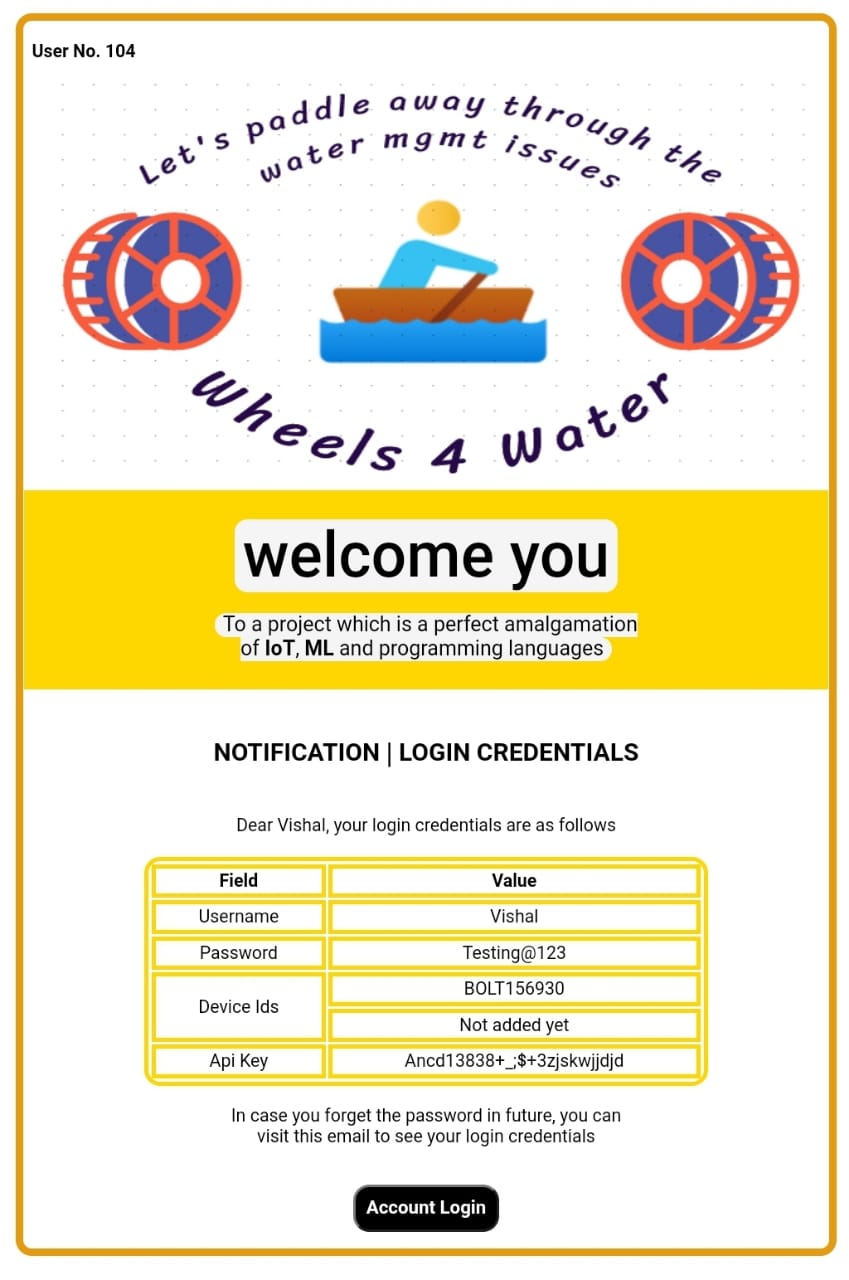 User No. 104

Let's paddle away through the water mgmt issues

Wheels 4 Water

welcome you

To a project which is a perfect amalgamation of IoT, ML and programming languages

NOTIFICATION | LOGIN CREDENTIALS

Dear Vishal, your login credentials are as follows

| Field | Value |
|---|---|
| Username | Vishal |
| Password | Testing@123 |
| Device Ids | BOLT156930 |
| | Not added yet |
| Api Key | Ancd13838+_;$+3zjskwjjdjd |

In case you forget the password in future, you can visit this email to see your login credentials

Account Login